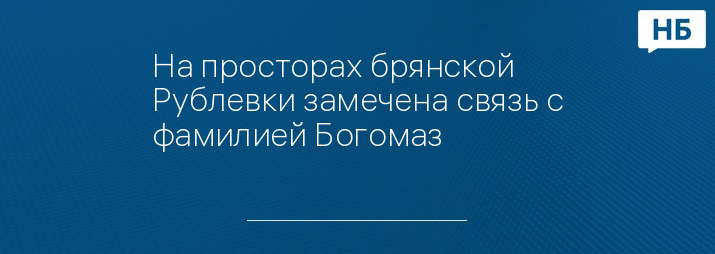 НБ

На просторах брянской Рублевки замечена связь с фамилией Богомаз